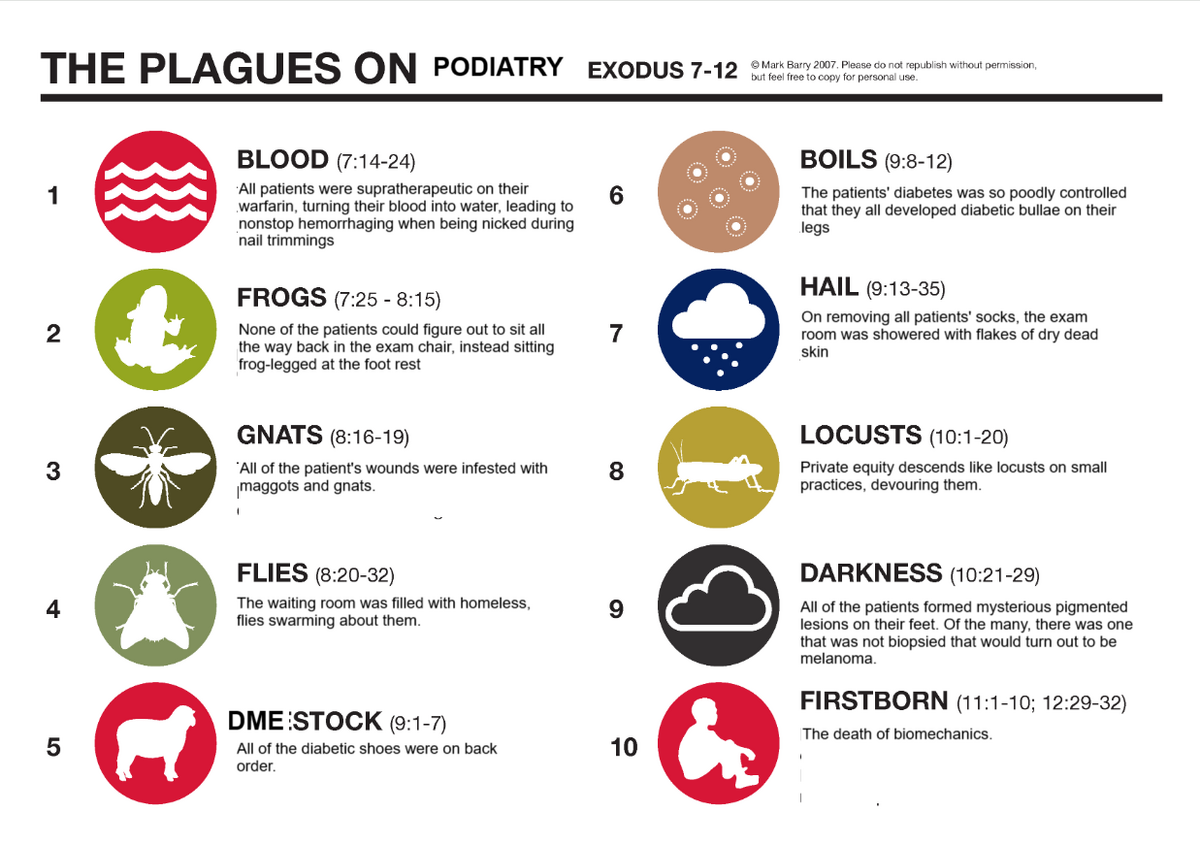 THE PLAGUES ON PODIATRY EXODUS 7-12 © Mark Barry 2007. Please do not republish without permission, but feel free to copy for personal use.

1
BLOOD (7:14-24)
All patients were supratherapeutic on their warfarin, turning their blood into water, leading to nonstop hemorrhaging when being nicked during nail trimmings

2
FROGS (7:25 - 8:15)
None of the patients could figure out to sit all the way back in the exam chair, instead sitting frog-legged at the foot rest

3
GNATS (8:16-19)
All of the patient's wounds were infested with maggots and gnats.

4
FLIES (8:20-32)
The waiting room was filled with homeless, flies swarming about them.

5
DME STOCK (9:1-7)
All of the diabetic shoes were on back order.

6
BOILS (9:8-12)
The patients' diabetes was so poodly controlled that they all developed diabetic bullae on their legs

7
HAIL (9:13-35)
On removing all patients' socks, the exam room was showered with flakes of dry dead skin

8
LOCUSTS (10:1-20)
Private equity descends like locusts on small practices, devouring them.

9
DARKNESS (10:21-29)
All of the patients formed mysterious pigmented lesions on their feet. Of the many, there was one that was not biopsied that would turn out to be melanoma.

10
FIRSTBORN (11:1-10; 12:29-32)
The death of biomechanics.